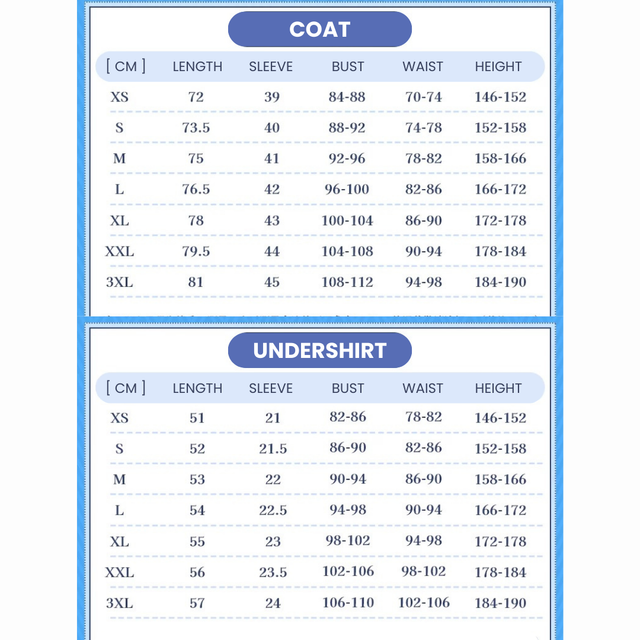 COAT

| [ CM ] | LENGTH | SLEEVE | BUST | WAIST | HEIGHT |
|---|---|---|---|---|---|
| XS | 72 | 39 | 84-88 | 70-74 | 146-152 |
| S | 73.5 | 40 | 88-92 | 74-78 | 152-158 |
| M | 75 | 41 | 92-96 | 78-82 | 158-166 |
| L | 76.5 | 42 | 96-100 | 82-86 | 166-172 |
| XL | 78 | 43 | 100-104 | 86-90 | 172-178 |
| XXL | 79.5 | 44 | 104-108 | 90-94 | 178-184 |
| 3XL | 81 | 45 | 108-112 | 94-98 | 184-190 |

UNDERSHIRT

| [ CM ] | LENGTH | SLEEVE | BUST | WAIST | HEIGHT |
|---|---|---|---|---|---|
| XS | 51 | 21 | 82-86 | 78-82 | 146-152 |
| S | 52 | 21.5 | 86-90 | 82-86 | 152-158 |
| M | 53 | 22 | 90-94 | 86-90 | 158-166 |
| L | 54 | 22.5 | 94-98 | 90-94 | 166-172 |
| XL | 55 | 23 | 98-102 | 94-98 | 172-178 |
| XXL | 56 | 23.5 | 102-106 | 98-102 | 178-184 |
| 3XL | 57 | 24 | 106-110 | 102-106 | 184-190 |